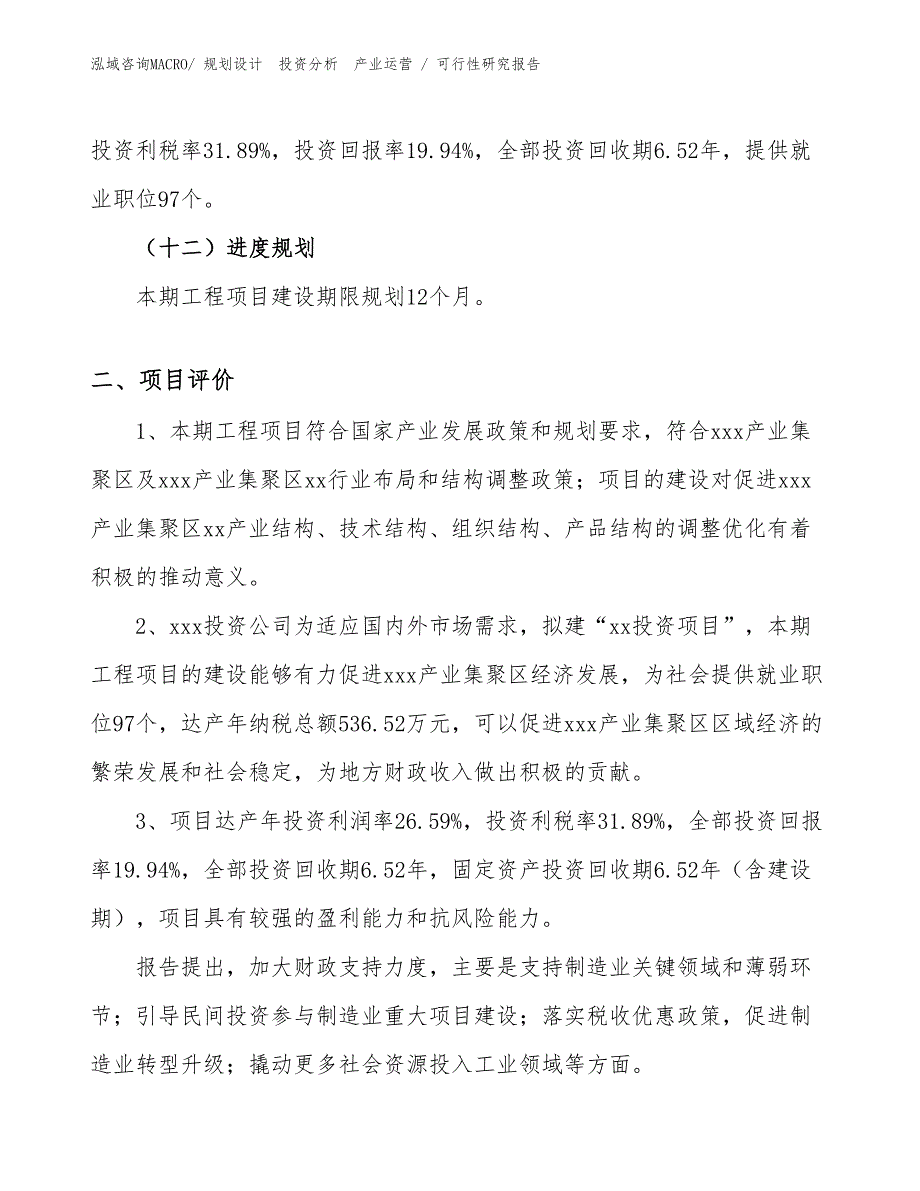 泓域咨询MACRO/ 规划设计 投资分析 产业运营 / 可行性研究报告

投资利税率31.89%，投资回报率19.94%，全部投资回收期6.52年，提供就业职位97个。

（十二）进度规划

本期工程项目建设期限规划12个月。

二、项目评价

1、本期工程项目符合国家产业发展政策和规划要求，符合xxx产业集聚区及xxx产业集聚区xx行业布局和结构调整政策；项目的建设对促进xxx产业集聚区xx产业结构、技术结构、组织结构、产品结构的调整优化有着积极的推动意义。

2、xxx投资公司为适应国内外市场需求，拟建“xx投资项目”，本期工程项目的建设能够有力促进xxx产业集聚区经济发展，为社会提供就业职位97个，达产年纳税总额536.52万元，可以促进xxx产业集聚区区域经济的繁荣发展和社会稳定，为地方财政收入做出积极的贡献。

3、项目达产年投资利润率26.59%，投资利税率31.89%，全部投资回报率19.94%，全部投资回收期6.52年，固定资产投资回收期6.52年（含建设期），项目具有较强的盈利能力和抗风险能力。

报告提出，加大财政支持力度，主要是支持制造业关键领域和薄弱环节；引导民间投资参与制造业重大项目建设；落实税收优惠政策，促进制造业转型升级；撬动更多社会资源投入工业领域等方面。